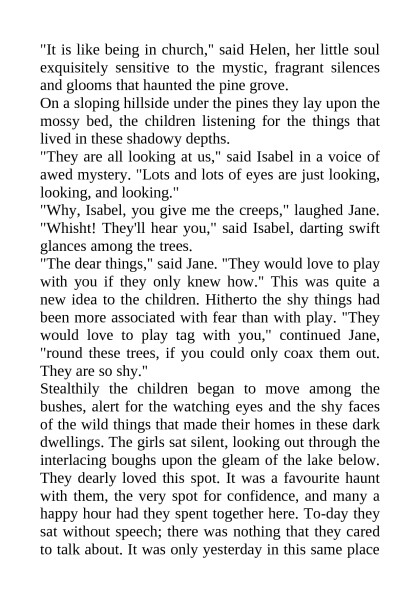 "It is like being in church," said Helen, her little soul exquisitely sensitive to the mystic, fragrant silences and glooms that haunted the pine grove.

On a sloping hillside under the pines they lay upon the mossy bed, the children listening for the things that lived in these shadowy depths.

"They are all looking at us," said Isabel in a voice of awed mystery. "Lots and lots of eyes are just looking, looking, and looking."

"Why, Isabel, you give me the creeps," laughed Jane.

"Whisht! They'll hear you," said Isabel, darting swift glances among the trees.

"The dear things," said Jane. "They would love to play with you if they only knew how." This was quite a new idea to the children. Hitherto the shy things had been more associated with fear than with play. "They would love to play tag with you," continued Jane, "round these trees, if you could only coax them out. They are so shy."

Stealthily the children began to move among the bushes, alert for the watching eyes and the shy faces of the wild things that made their homes in these dark dwellings. The girls sat silent, looking out through the interlacing boughs upon the gleam of the lake below. They dearly loved this spot. It was a favourite haunt with them, the very spot for confidence, and many a happy hour had they spent together here. To-day they sat without speech; there was nothing that they cared to talk about. It was only yesterday in this same place